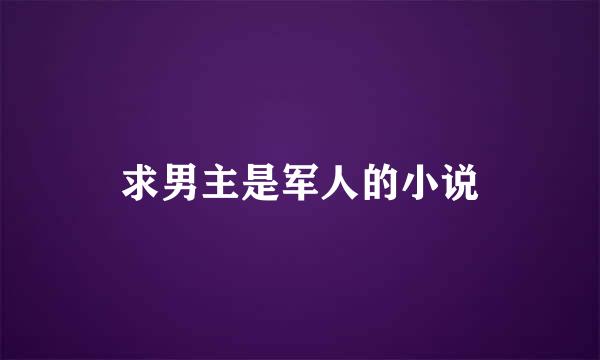 求男主是军人的小说